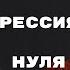 РЕССИЯ

НУЛЯ